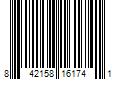 8 42158 16174 1